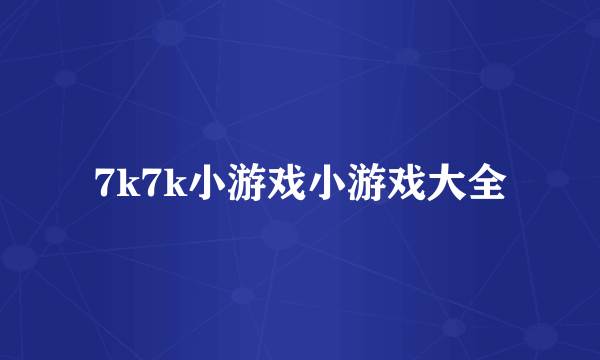 7k7k小游戏小游戏大全